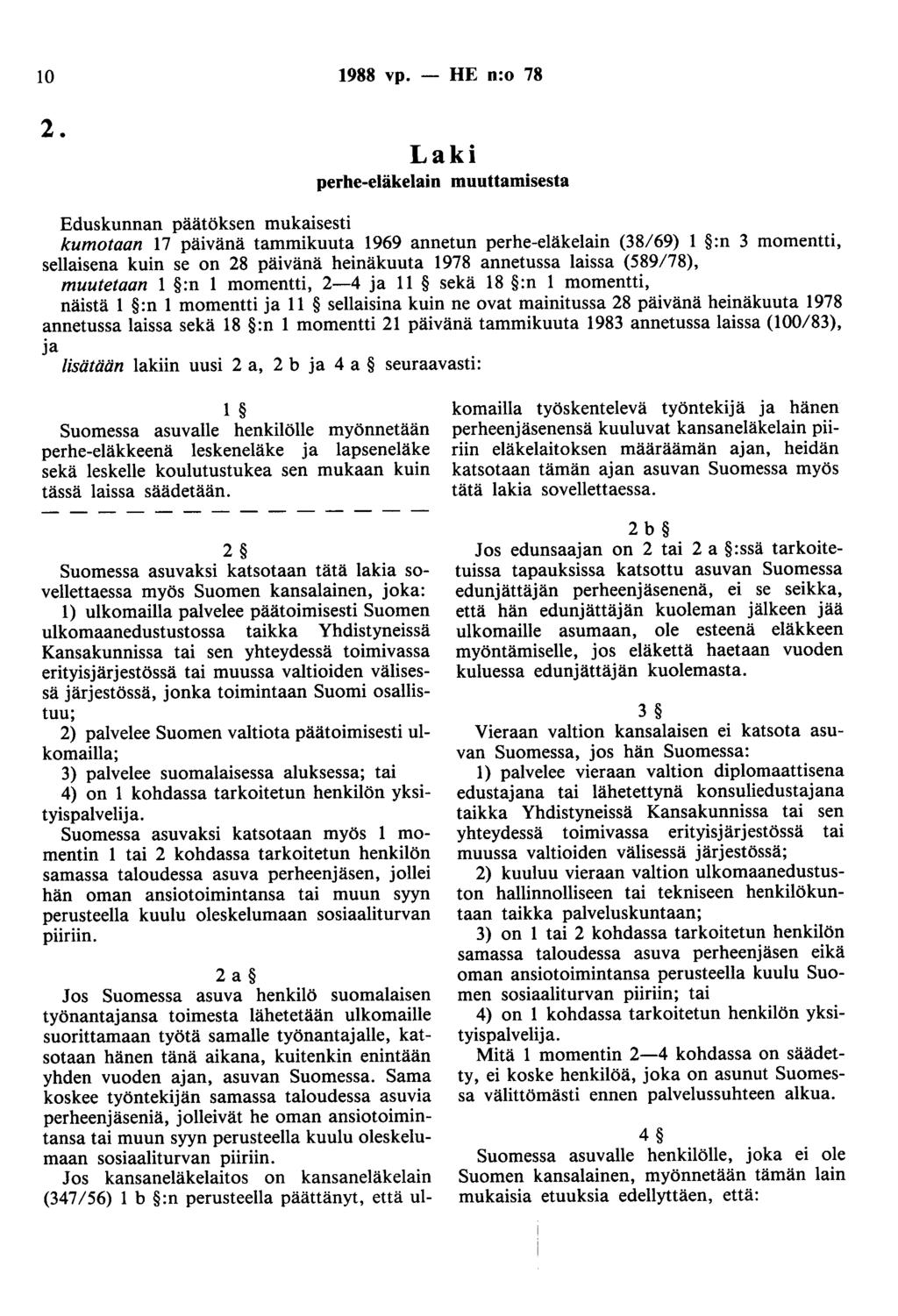 10 1988 vp. — HE n:o 78

2.

Laki
perhe-eläkelain muuttamisesta

Eduskunnan päätöksen mukaisesti
kumotaan 17 päivänä tammikuuta 1969 annetun perhe-eläkelain (38/69) 1 §:n 3 momentti, sellaisena kuin se on 28 päivänä heinäkuuta 1978 annetussa laissa (589/78),
muutetaan 1 §:n 1 momentti, 2—4 ja 11 § sekä 18 §:n 1 momentti,
näistä 1 §:n 1 momentti ja 11 § sellaisina kuin ne ovat mainitussa 28 päivänä heinäkuuta 1978 annetussa laissa sekä 18 §:n 1 momentti 21 päivänä tammikuuta 1983 annetussa laissa (100/83), ja
lisätään lakiin uusi 2 a, 2 b ja 4 a § seuraavasti:

1 §
Suomessa asuvalle henkilölle myönnetään perhe-eläkkeenä leskeneläke ja lapseneläke sekä leskelle koulutustukea sen mukaan kuin tässä laissa säädetään.

— — — — — — — — — — — — — —

2 §
Suomessa asuvaksi katsotaan tätä lakia sovellettaessa myös Suomen kansalainen, joka:
1) ulkomailla palvelee päätoimisesti Suomen ulkomaanedustustossa taikka Yhdistyneissä Kansakunnissa tai sen yhteydessä toimivassa erityisjärjestössä tai muussa valtioiden välisessä järjestössä, jonka toimintaan Suomi osallistuu;
2) palvelee Suomen valtiota päätoimisesti ulkomailla;
3) palvelee suomalaisessa aluksessa; tai
4) on 1 kohdassa tarkoitetun henkilön yksityispalvelija.
Suomessa asuvaksi katsotaan myös 1 momentin 1 tai 2 kohdassa tarkoitetun henkilön samassa taloudessa asuva perheenjäsen, jollei hän oman ansiotoimintansa tai muun syyn perusteella kuulu oleskelumaan sosiaaliturvan piiriin.

2 a §
Jos Suomessa asuva henkilö suomalaisen työnantajansa toimesta lähetetään ulkomaille suorittamaan työtä samalle työnantajalle, katsotaan hänen tänä aikana, kuitenkin enintään yhden vuoden ajan, asuvan Suomessa. Sama koskee työntekijän samassa taloudessa asuvia perheenjäseniä, jolleivät he oman ansiotoimintansa tai muun syyn perusteella kuulu oleskelumaan sosiaaliturvan piiriin.
Jos kansaneläkelaitos on kansaneläkelain (347/56) 1 b §:n perusteella päättänyt, että ulkomailla työskentelevä työntekijä ja hänen perheenjäsenensä kuuluvat kansaneläkelain piiriin eläkelaitoksen määräämän ajan, heidän katsotaan tämän ajan asuvan Suomessa myös tätä lakia sovellettaessa.

2 b §
Jos edunsaajan on 2 tai 2 a §:ssä tarkoitetuissa tapauksissa katsottu asuvan Suomessa edunjättäjän perheenjäsenenä, ei se seikka, että hän edunjättäjän kuoleman jälkeen jää ulkomaille asumaan, ole esteenä eläkkeen myöntämiselle, jos eläkettä haetaan vuoden kuluessa edunjättäjän kuolemasta.

3 §
Vieraan valtion kansalaisen ei katsota asuvan Suomessa, jos hän Suomessa:
1) palvelee vieraan valtion diplomaattisena edustajana tai lähetettynä konsuliedustajana taikka Yhdistyneissä Kansakunnissa tai sen yhteydessä toimivassa erityisjärjestössä tai muussa valtioiden välisessä järjestössä;
2) kuuluu vieraan valtion ulkomaanedustuston hallinnolliseen tai tekniseen henkilökuntaan taikka palveluskuntaan;
3) on 1 tai 2 kohdassa tarkoitetun henkilön samassa taloudessa asuva perheenjäsen eikä oman ansiotoimintansa perusteella kuulu Suomen sosiaaliturvan piiriin; tai
4) on 1 kohdassa tarkoitetun henkilön yksityispalvelija.
Mitä 1 momentin 2—4 kohdassa on säädetty, ei koske henkilöä, joka on asunut Suomessa välittömästi ennen palvelussuhteen alkua.

4 §
Suomessa asuvalle henkilölle, joka ei ole Suomen kansalainen, myönnetään tämän lain mukaisia etuuksia edellyttäen, että: